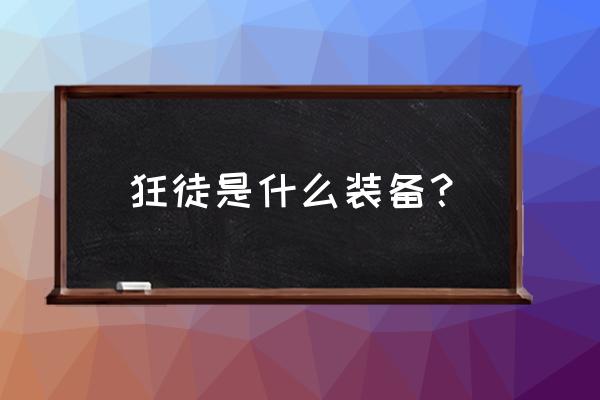 狂徒是什么装备？